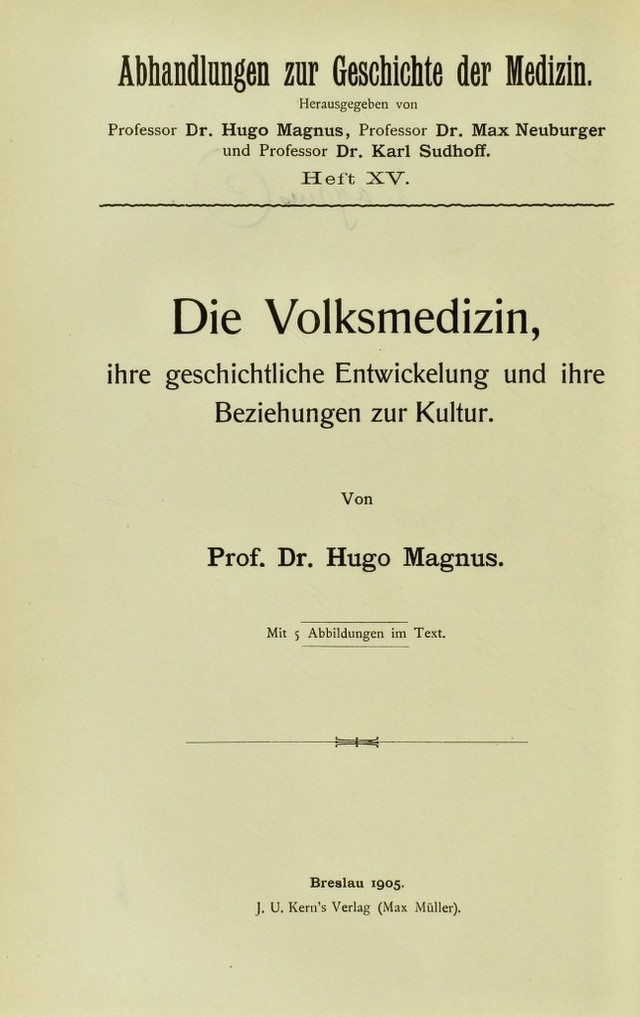 Abhandlungen zur Geschichte der Medizin.
Herausgegeben von
Professor Dr. Hugo Magnus, Professor Dr. Max Neuburger und Professor Dr. Karl Sudhoff.
Heft XV.

Die Volksmedizin,
ihre geschichtliche Entwickelung und ihre Beziehungen zur Kultur.

Von

Prof. Dr. Hugo Magnus.

Mit 5 Abbildungen im Text.

Breslau 1905.
J. U. Kern's Verlag (Max Müller).